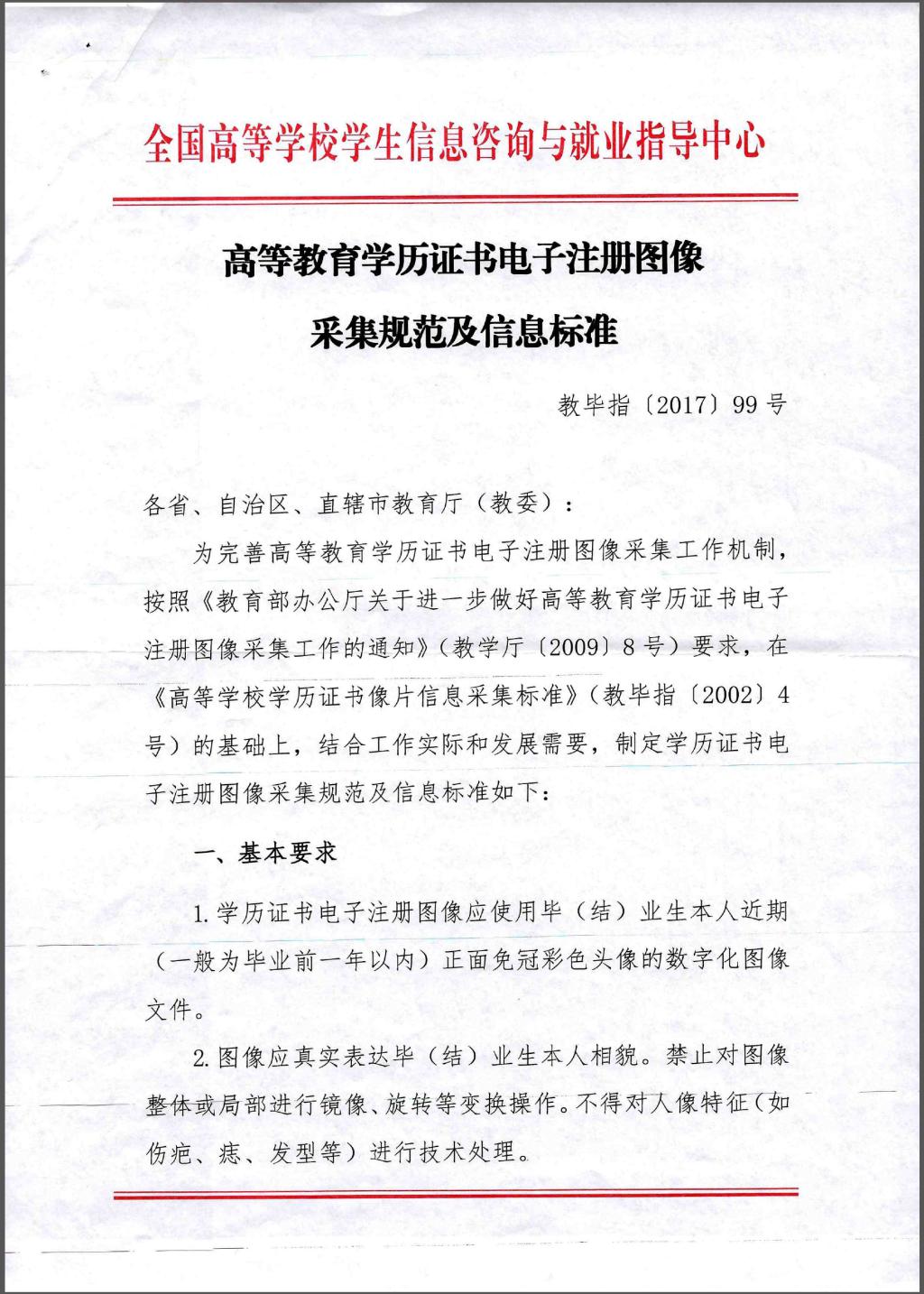 全国高等学校学生信息咨询与就业指导中心

高等教育学历证书电子注册图像

采集规范及信息标准

教毕指〔2017〕99号

各省、自治区、直辖市教育厅（教委）：

为完善高等教育学历证书电子注册图像采集工作机制，按照《教育部办公厅关于进一步做好高等教育学历证书电子注册图像采集工作的通知》（教学厅〔2009〕8号）要求，在《高等学校学历证书像片信息采集标准》（教毕指〔2002〕4号）的基础上，结合工作实际和发展需要，制定学历证书电子注册图像采集规范及信息标准如下：

一、基本要求

1.学历证书电子注册图像应使用毕（结）业生本人近期（一般为毕业前一年以内）正面免冠彩色头像的数字化图像文件。

2.图像应真实表达毕（结）业生本人相貌。禁止对图像整体或局部进行镜像、旋转等变换操作。不得对人像特征（如伤疤、痣、发型等）进行技术处理。